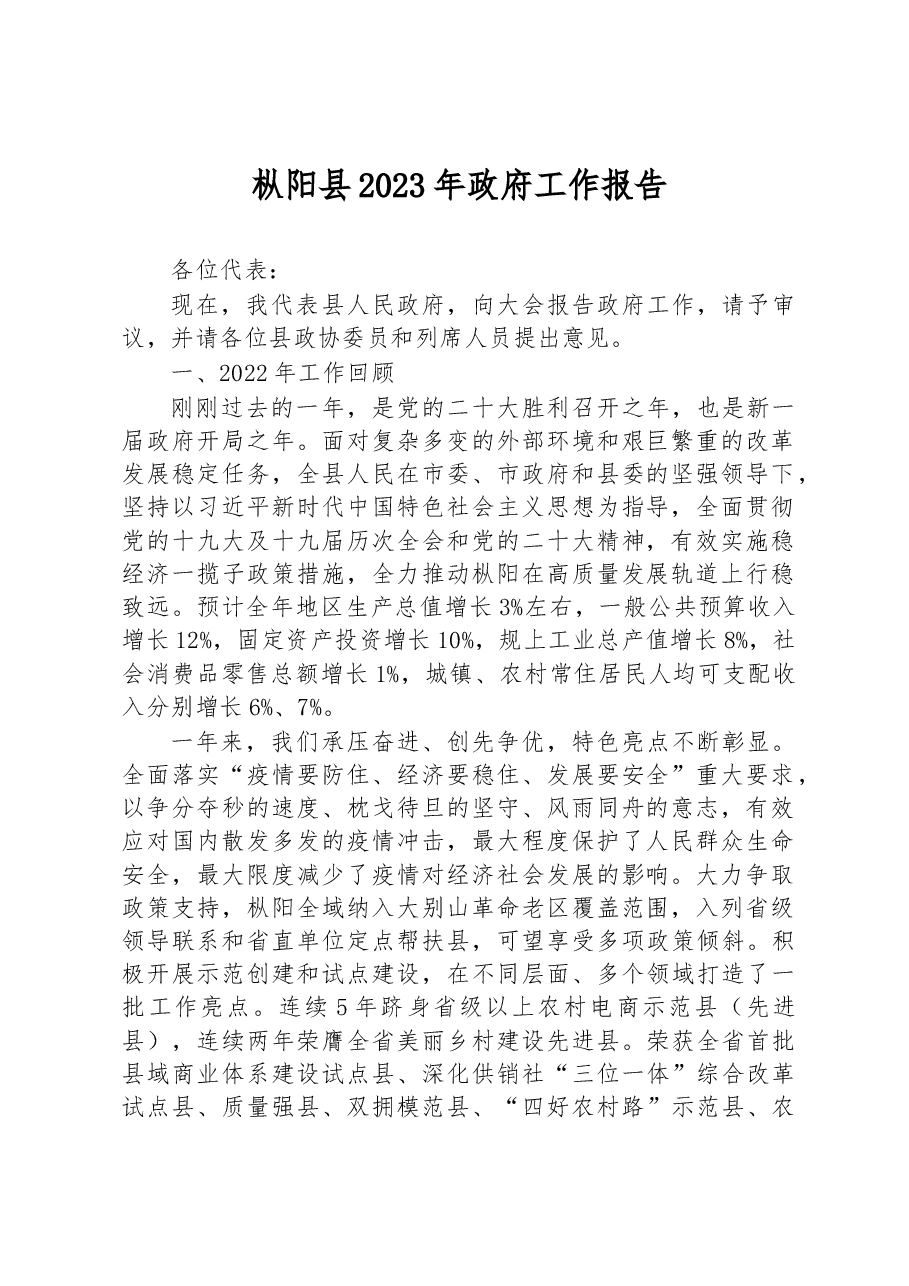 枞阳县2023年政府工作报告

各位代表：

现在，我代表县人民政府，向大会报告政府工作，请予审议，并请各位县政协委员和列席人员提出意见。

一、2022年工作回顾

刚刚过去的一年，是党的二十大胜利召开之年，也是新一届政府开局之年。面对复杂多变的外部环境和艰巨繁重的改革发展稳定任务，全县人民在市委、市政府和县委的坚强领导下，坚持以习近平新时代中国特色社会主义思想为指导，全面贯彻党的十九大及十九届历次全会和党的二十大精神，有效实施稳经济一揽子政策措施，全力推动枞阳在高质量发展轨道上行稳致远。预计全年地区生产总值增长3%左右，一般公共预算收入增长12%，固定资产投资增长10%，规上工业总产值增长8%，社会消费品零售总额增长1%，城镇、农村常住居民人均可支配收入分别增长6%、7%。

一年来，我们承压奋进、创先争优，特色亮点不断彰显。全面落实“疫情要防住、经济要稳住、发展要安全”重大要求，以争分夺秒的速度、枕戈待旦的坚守、风雨同舟的意志，有效应对国内散发多发的疫情冲击，最大程度保护了人民群众生命安全，最大限度减少了疫情对经济社会发展的影响。大力争取政策支持，枞阳全域纳入大别山革命老区覆盖范围，入列省级领导联系和省直单位定点帮扶县，可望享受多项政策倾斜。积极开展示范创建和试点建设，在不同层面、多个领域打造了一批工作亮点。连续5年跻身省级以上农村电商示范县（先进县），连续两年荣膺全省美丽乡村建设先进县。荣获全省首批县域商业体系建设试点县、深化供销社“三位一体”综合改革试点县、质量强县、双拥模范县、“四好农村路”示范县、农